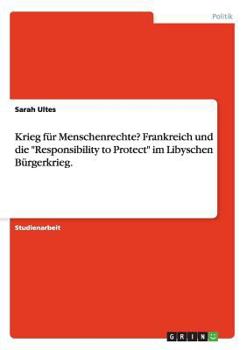 Politik

Sarah Ultes

Krieg für Menschenrechte? Frankreich und die "Responsibility to Protect" im Libyschen Bürgerkrieg.

Studienarbeit

GRIN